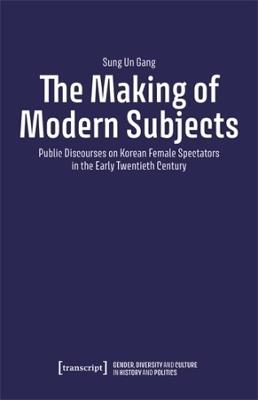 Sung Un Gang

The Making of Modern Subjects

Public Discourses on Korean Female Spectators in the Early Twentieth Century

[transcript] GENDER, DIVERSITY AND CULTURE IN HISTORY AND POLITICS